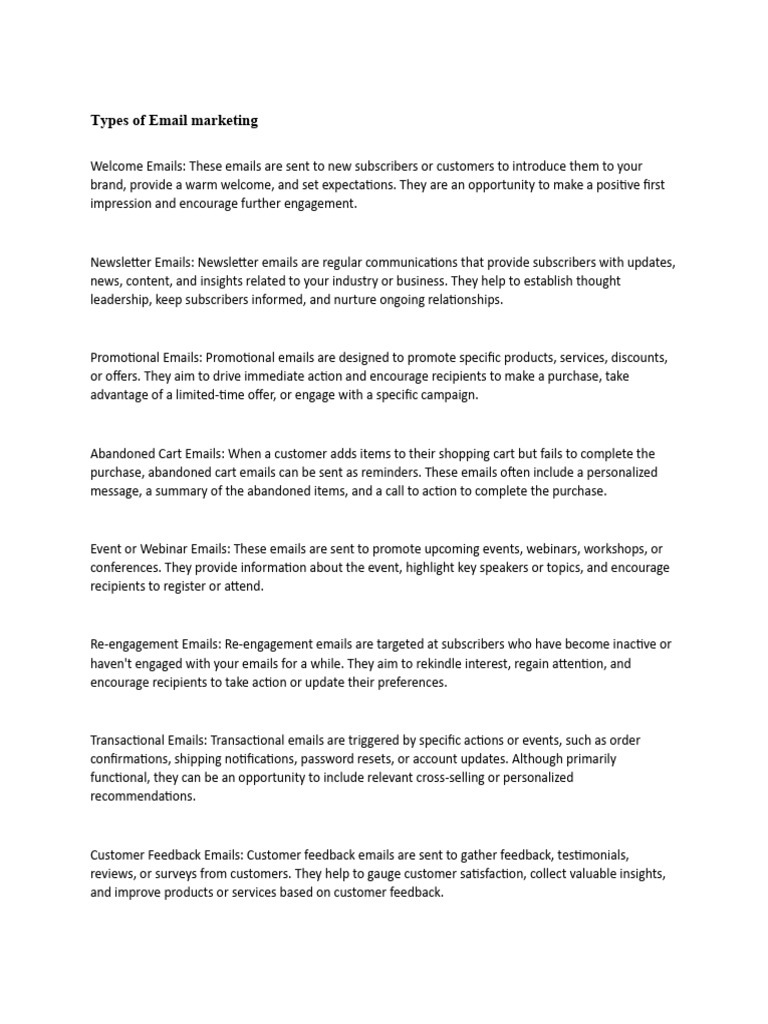 Types of Email marketing

Welcome Emails: These emails are sent to new subscribers or customers to introduce them to your brand, provide a warm welcome, and set expectations. They are an opportunity to make a positive first impression and encourage further engagement.

Newsletter Emails: Newsletter emails are regular communications that provide subscribers with updates, news, content, and insights related to your industry or business. They help to establish thought leadership, keep subscribers informed, and nurture ongoing relationships.

Promotional Emails: Promotional emails are designed to promote specific products, services, discounts, or offers. They aim to drive immediate action and encourage recipients to make a purchase, take advantage of a limited-time offer, or engage with a specific campaign.

Abandoned Cart Emails: When a customer adds items to their shopping cart but fails to complete the purchase, abandoned cart emails can be sent as reminders. These emails often include a personalized message, a summary of the abandoned items, and a call to action to complete the purchase.

Event or Webinar Emails: These emails are sent to promote upcoming events, webinars, workshops, or conferences. They provide information about the event, highlight key speakers or topics, and encourage recipients to register or attend.

Re-engagement Emails: Re-engagement emails are targeted at subscribers who have become inactive or haven't engaged with your emails for a while. They aim to rekindle interest, regain attention, and encourage recipients to take action or update their preferences.

Transactional Emails: Transactional emails are triggered by specific actions or events, such as order confirmations, shipping notifications, password resets, or account updates. Although primarily functional, they can be an opportunity to include relevant cross-selling or personalized recommendations.

Customer Feedback Emails: Customer feedback emails are sent to gather feedback, testimonials, reviews, or surveys from customers. They help to gauge customer satisfaction, collect valuable insights, and improve products or services based on customer feedback.